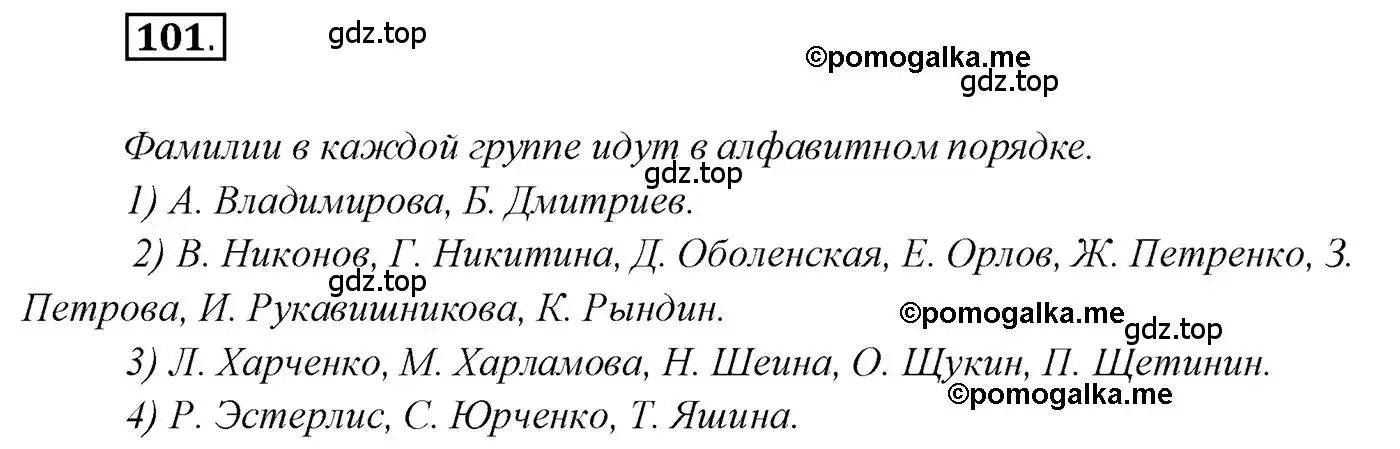 101.

gdz.top

©pomogalka.me
gdz.top

Фамилии в каждой группе идут в алфавитном порядке.

gdz.top

1) А. Владимирова, Б. Дмитриев.

2) В. Никонов, Г. Никитина, Д. Оболенская, Е. Орлов, Ж. Петренко, З. Петрова, И. Рукавишникова, К. Рындин.

gdz.top

©pomogalka.me
gdz.top

3) Л. Харченко, М. Харламова, Н. Шеина, О. Щукин, П. Щетинин.

©pomogalka.me

4) Р. Эстерлис, С. Юрченко, Т. Яшина.